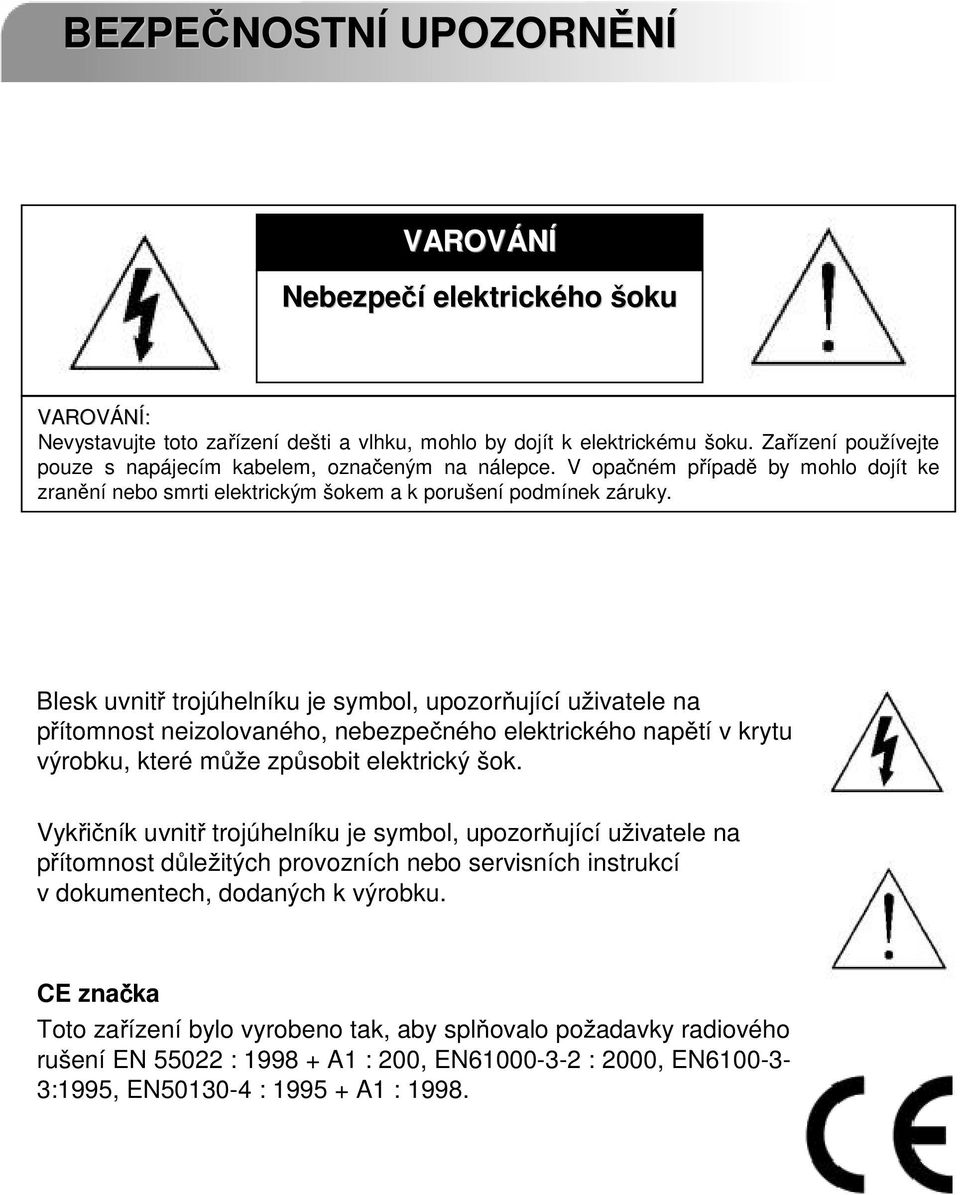 BEZPEČNOSTNÍ UPOZORNĚNÍ

VAROVÁNÍ

Nebezpečí elektrického šoku

VAROVÁNÍ:
Nevystavujte toto zařízení dešti a vlhku, mohlo by dojít k elektrickému šoku. Zařízení používejte pouze s napájecím kabelem, označeným na nálepce. V opačném případě by mohlo dojít ke zranění nebo smrti elektrickým šokem a k porušení podmínek záruky.

Blesk uvnitř trojúhelníku je symbol, upozorňující uživatele na přítomnost neizolovaného, nebezpečného elektrického napětí v krytu výrobku, které může způsobit elektrický šok.

Vykřičník uvnitř trojúhelníku je symbol, upozorňující uživatele na přítomnost důležitých provozních nebo servisních instrukcí v dokumentech, dodaných k výrobku.

CE značka

Toto zařízení bylo vyrobeno tak, aby splňovalo požadavky radiového rušení EN 55022 : 1998 + A1 : 200, EN61000-3-2 : 2000, EN6100-3-3:1995, EN50130-4 : 1995 + A1 : 1998.

CE